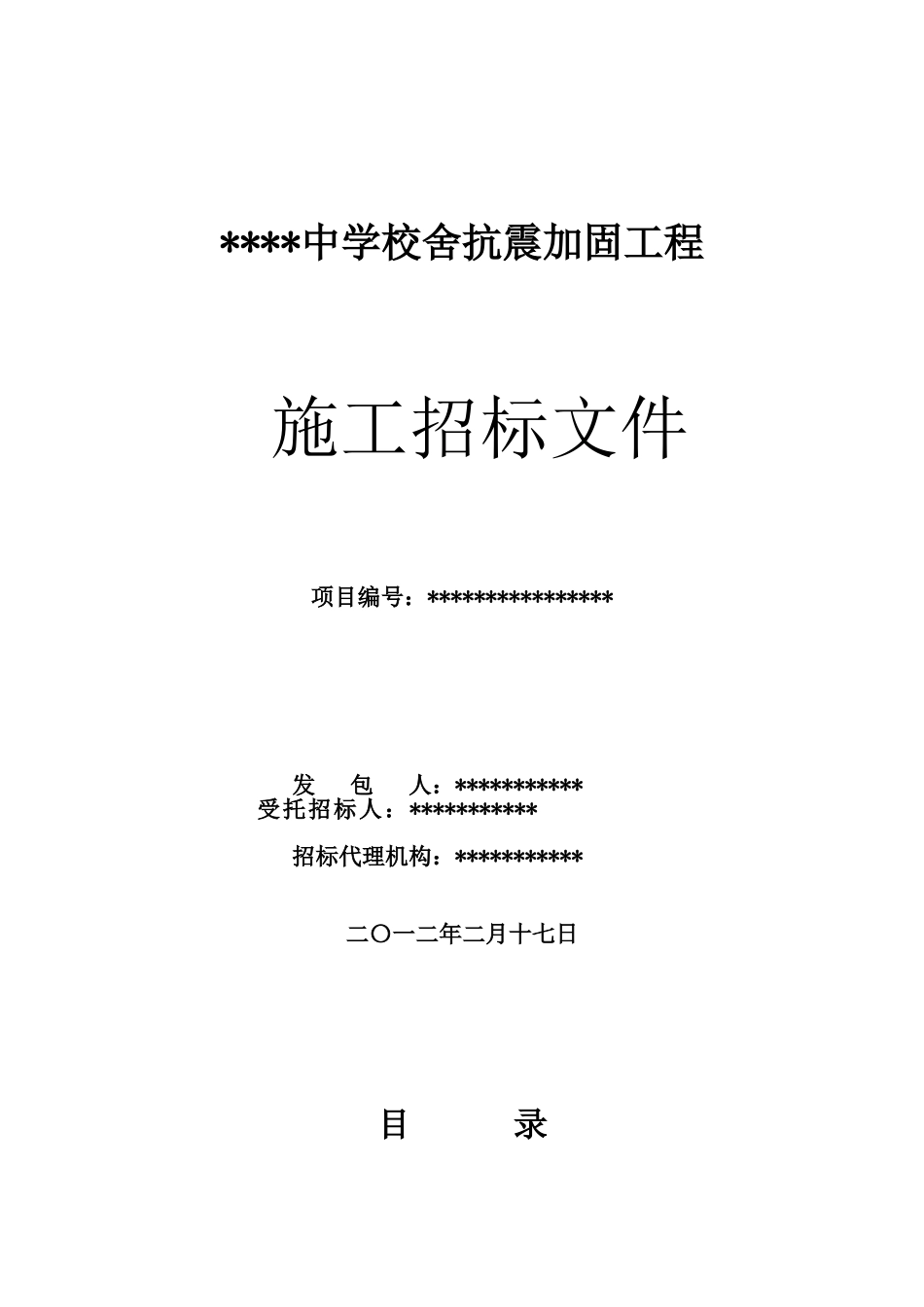 ****中学校舍抗震加固工程

施工招标文件

项目编号：****************

发　包　人：***********
受托招标人：***********

招标代理机构：***********

二〇一二年二月十七日

目　　录